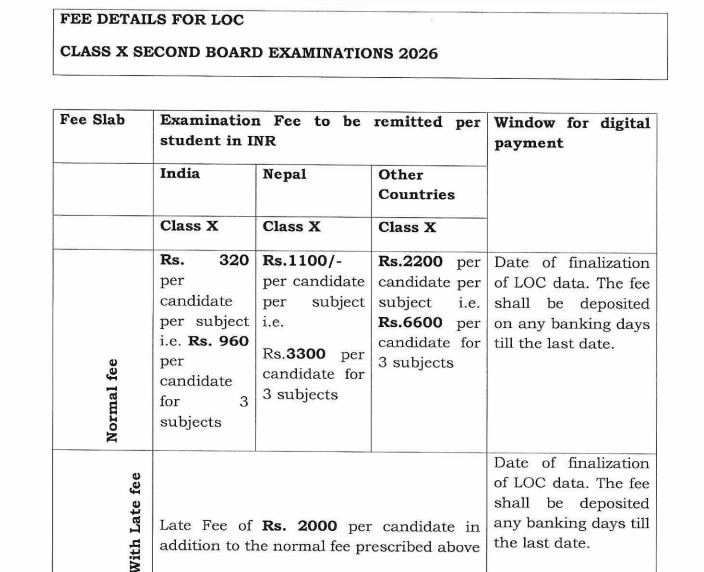 FEE DETAILS FOR LOC

CLASS X SECOND BOARD EXAMINATIONS 2026

| Fee Slab | Examination Fee to be remitted per student in INR | | | Window for digital payment |
|---|---|---|---|---|
| | India | Nepal | Other Countries | |
| | Class X | Class X | Class X | |
| Normal fee | Rs. 320 per candidate per subject i.e. Rs. 960 per candidate for 3 subjects | Rs.1100/- per candidate per subject i.e. Rs.3300 per candidate for 3 subjects | Rs.2200 per candidate per subject i.e. Rs.6600 per candidate for 3 subjects | Date of finalization of LOC data. The fee shall be deposited on any banking days till the last date. |
| With Late fee | Late Fee of Rs. 2000 per candidate in addition to the normal fee prescribed above | | | Date of finalization of LOC data. The fee shall be deposited any banking days till the last date. |